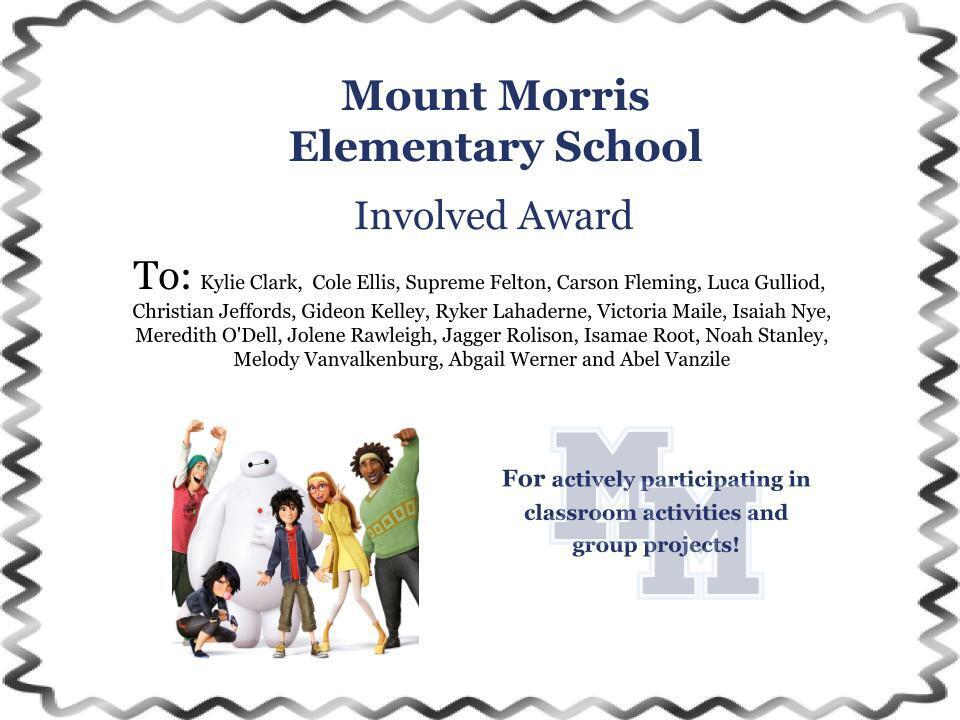 Mount Morris
Elementary School

Involved Award

To: Kylie Clark, Cole Ellis, Supreme Felton, Carson Fleming, Luca Gulliod, Christian Jeffords, Gideon Kelley, Ryker Lahaderne, Victoria Maile, Isaiah Nye, Meredith O'Dell, Jolene Rawleigh, Jagger Rolison, Isamae Root, Noah Stanley, Melody Vanvalkenburg, Abgail Werner and Abel Vanzile

For actively participating in classroom activities and group projects!

MM